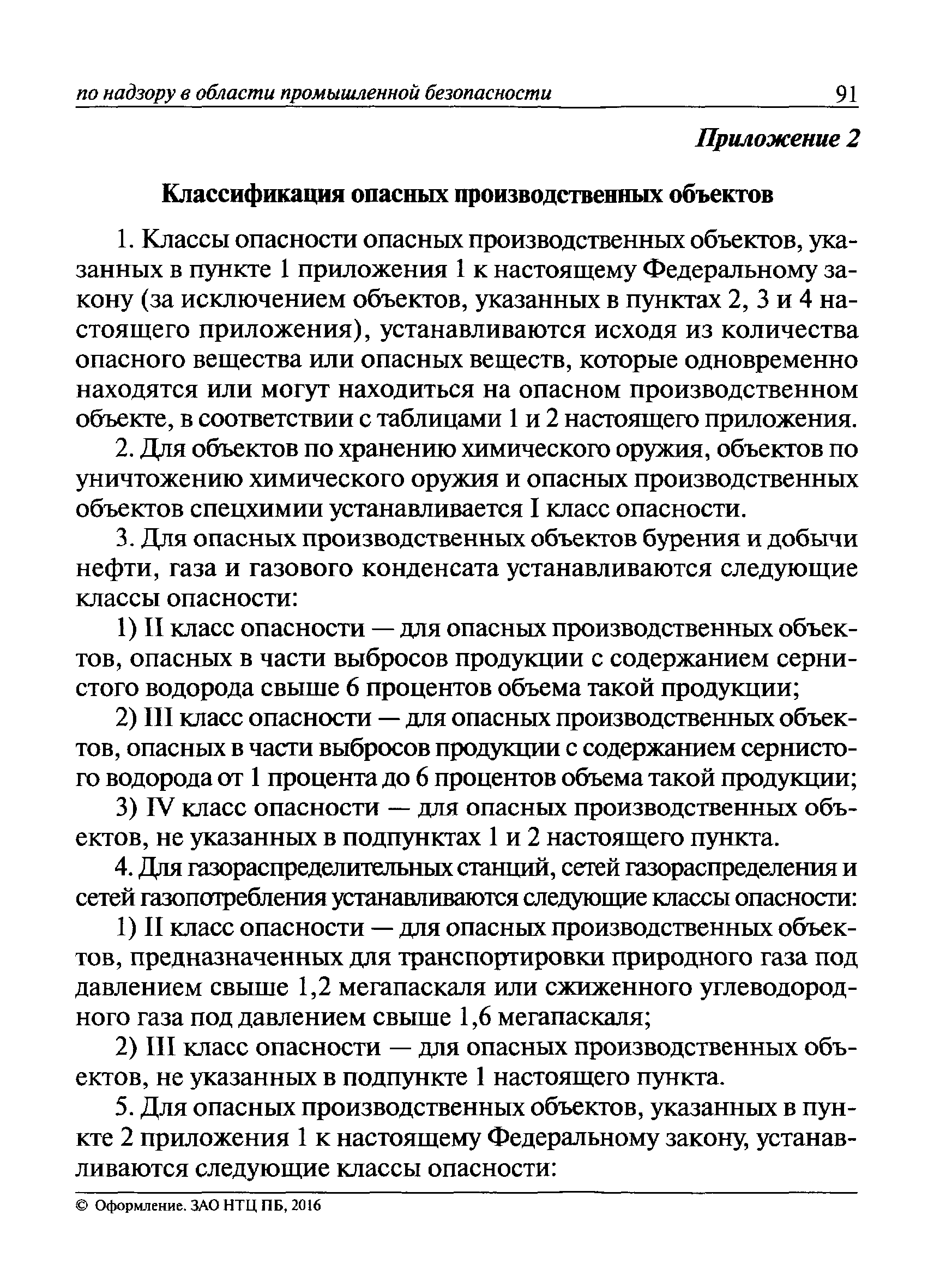 по надзору в области промышленной безопасности 91

Приложение 2

Классификация опасных производственных объектов

1. Классы опасности опасных производственных объектов, указанных в пункте 1 приложения 1 к настоящему Федеральному закону (за исключением объектов, указанных в пунктах 2, 3 и 4 настоящего приложения), устанавливаются исходя из количества опасного вещества или опасных веществ, которые одновременно находятся или могут находиться на опасном производственном объекте, в соответствии с таблицами 1 и 2 настоящего приложения.

2. Для объектов по хранению химического оружия, объектов по уничтожению химического оружия и опасных производственных объектов спецхимии устанавливается I класс опасности.

3. Для опасных производственных объектов бурения и добычи нефти, газа и газового конденсата устанавливаются следующие классы опасности:

1) II класс опасности — для опасных производственных объектов, опасных в части выбросов продукции с содержанием сернистого водорода свыше 6 процентов объема такой продукции;

2) III класс опасности — для опасных производственных объектов, опасных в части выбросов продукции с содержанием сернистого водорода от 1 процента до 6 процентов объема такой продукции;

3) IV класс опасности — для опасных производственных объектов, не указанных в подпунктах 1 и 2 настоящего пункта.

4. Для газораспределительных станций, сетей газораспределения и сетей газопотребления устанавливаются следующие классы опасности:

1) II класс опасности — для опасных производственных объектов, предназначенных для транспортировки природного газа под давлением свыше 1,2 мегапаскаля или сжиженного углеводородного газа под давлением свыше 1,6 мегапаскаля;

2) III класс опасности — для опасных производственных объектов, не указанных в подпункте 1 настоящего пункта.

5. Для опасных производственных объектов, указанных в пункте 2 приложения 1 к настоящему Федеральному закону, устанавливаются следующие классы опасности:

© Оформление. ЗАО НТЦ ПБ, 2016